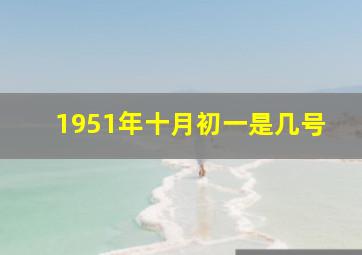 1951年十月初一是几号